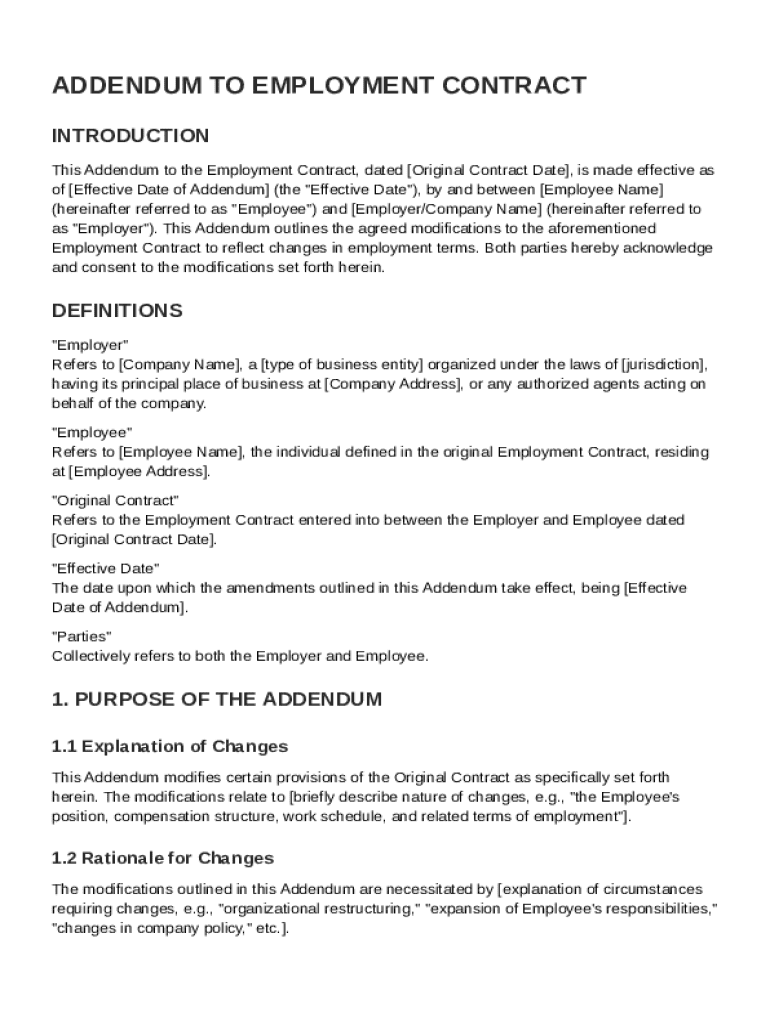 ADDENDUM TO EMPLOYMENT CONTRACT

INTRODUCTION

This Addendum to the Employment Contract, dated [Original Contract Date], is made effective as of [Effective Date of Addendum] (the "Effective Date"), by and between [Employee Name] (hereinafter referred to as "Employee") and [Employer/Company Name] (hereinafter referred to as "Employer"). This Addendum outlines the agreed modifications to the aforementioned Employment Contract to reflect changes in employment terms. Both parties hereby acknowledge and consent to the modifications set forth herein.

DEFINITIONS

"Employer"
Refers to [Company Name], a [type of business entity] organized under the laws of [jurisdiction], having its principal place of business at [Company Address], or any authorized agents acting on behalf of the company.

"Employee"
Refers to [Employee Name], the individual defined in the original Employment Contract, residing at [Employee Address].

"Original Contract"
Refers to the Employment Contract entered into between the Employer and Employee dated [Original Contract Date].

"Effective Date"
The date upon which the amendments outlined in this Addendum take effect, being [Effective Date of Addendum].

"Parties"
Collectively refers to both the Employer and Employee.

1. PURPOSE OF THE ADDENDUM

1.1 Explanation of Changes

This Addendum modifies certain provisions of the Original Contract as specifically set forth herein. The modifications relate to [briefly describe nature of changes, e.g., "the Employee's position, compensation structure, work schedule, and related terms of employment"].

1.2 Rationale for Changes

The modifications outlined in this Addendum are necessitated by [explanation of circumstances requiring changes, e.g., "organizational restructuring," "expansion of Employee's responsibilities," "changes in company policy," etc.].